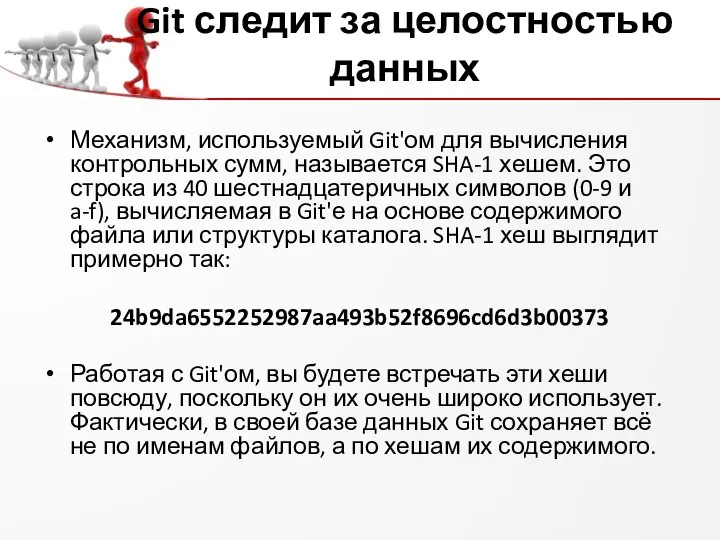 Git следит за целостностью данных

• Механизм, используемый Git'ом для вычисления контрольных сумм, называется SHA-1 хешем. Это строка из 40 шестнадцатеричных символов (0-9 и a-f), вычисляемая в Git'е на основе содержимого файла или структуры каталога. SHA-1 хеш выглядит примерно так:

24b9da6552252987aa493b52f8696cd6d3b00373

• Работая с Git'ом, вы будете встречать эти хеши повсюду, поскольку он их очень широко использует. Фактически, в своей базе данных Git сохраняет всё не по именам файлов, а по хешам их содержимого.